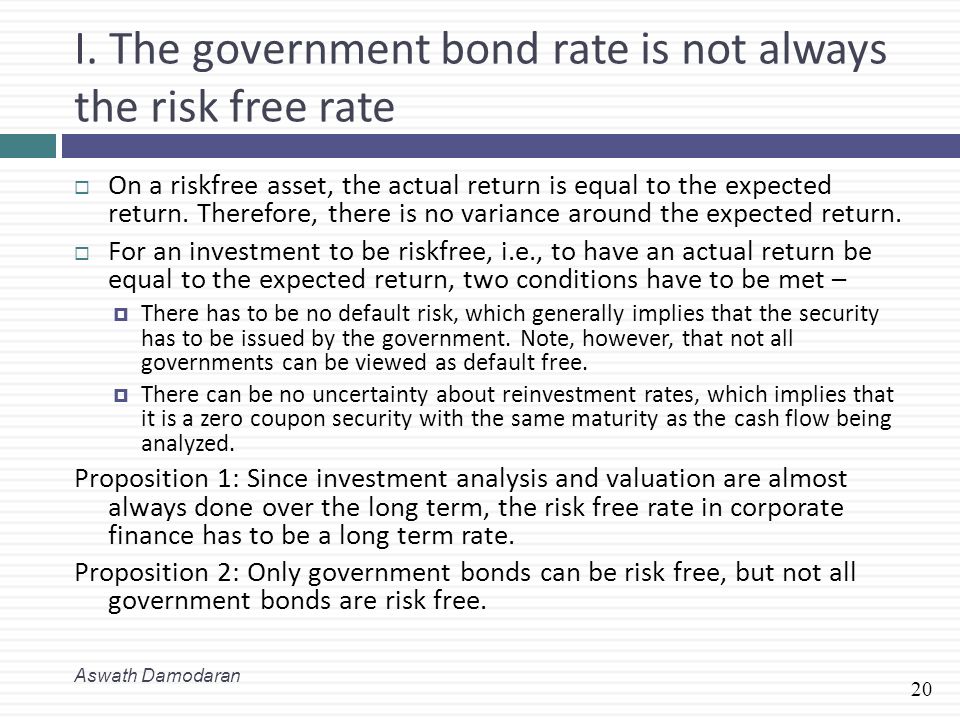 I. The government bond rate is not always the risk free rate

On a riskfree asset, the actual return is equal to the expected return. Therefore, there is no variance around the expected return.

For an investment to be riskfree, i.e., to have an actual return be equal to the expected return, two conditions have to be met –

There has to be no default risk, which generally implies that the security has to be issued by the government. Note, however, that not all governments can be viewed as default free.

There can be no uncertainty about reinvestment rates, which implies that it is a zero coupon security with the same maturity as the cash flow being analyzed.

Proposition 1: Since investment analysis and valuation are almost always done over the long term, the risk free rate in corporate finance has to be a long term rate.

Proposition 2: Only government bonds can be risk free, but not all government bonds are risk free.

Aswath Damodaran

20